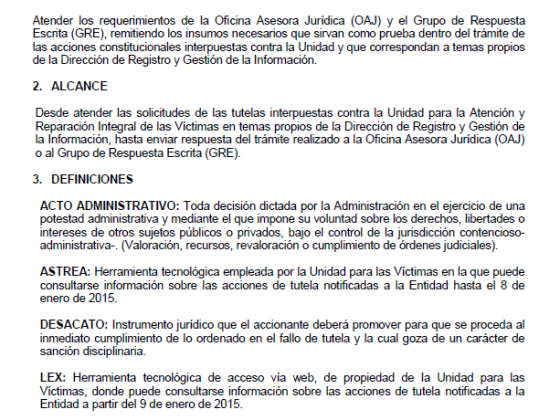 Atender los requerimientos de la Oficina Asesora Jurídica (OAJ) y el Grupo de Respuesta Escrita (GRE), remitiendo los insumos necesarios que sirvan como prueba dentro del trámite de las acciones constitucionales interpuestas contra la Unidad y que correspondan a temas propios de la Dirección de Registro y Gestión de la Información.

2. ALCANCE

Desde atender las solicitudes de las tutelas interpuestas contra la Unidad para la Atención y Reparación Integral de las Víctimas en temas propios de la Dirección de Registro y Gestión de la Información, hasta enviar respuesta del trámite realizado a la Oficina Asesora Jurídica (OAJ) o al Grupo de Respuesta Escrita (GRE).

3. DEFINICIONES

ACTO ADMINISTRATIVO: Toda decisión dictada por la Administración en el ejercicio de una potestad administrativa y mediante el que impone su voluntad sobre los derechos, libertades o intereses de otros sujetos públicos o privados, bajo el control de la jurisdicción contencioso-administrativa-. (Valoración, recursos, revaloración o cumplimiento de órdenes judiciales).

ASTREA: Herramienta tecnológica empleada por la Unidad para las Víctimas en la que puede consultarse información sobre las acciones de tutela notificadas a la Entidad hasta el 8 de enero de 2015.

DESACATO: Instrumento jurídico que el accionante deberá promover para que se proceda al inmediato cumplimiento de lo ordenado en el fallo de tutela y la cual goza de un carácter de sanción disciplinaria.

LEX: Herramienta tecnológica de acceso vía web, de propiedad de la Unidad para las Víctimas, donde puede consultarse información sobre las acciones de tutela notificadas a la Entidad a partir del 9 de enero de 2015.